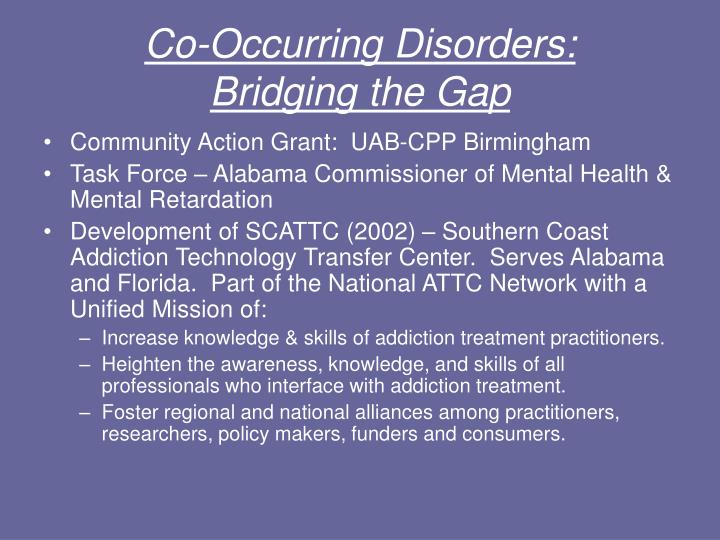 Co-Occurring Disorders: Bridging the Gap

• Community Action Grant: UAB-CPP Birmingham
• Task Force – Alabama Commissioner of Mental Health & Mental Retardation
• Development of SCATTC (2002) – Southern Coast Addiction Technology Transfer Center. Serves Alabama and Florida. Part of the National ATTC Network with a Unified Mission of:
– Increase knowledge & skills of addiction treatment practitioners.
– Heighten the awareness, knowledge, and skills of all professionals who interface with addiction treatment.
– Foster regional and national alliances among practitioners, researchers, policy makers, funders and consumers.